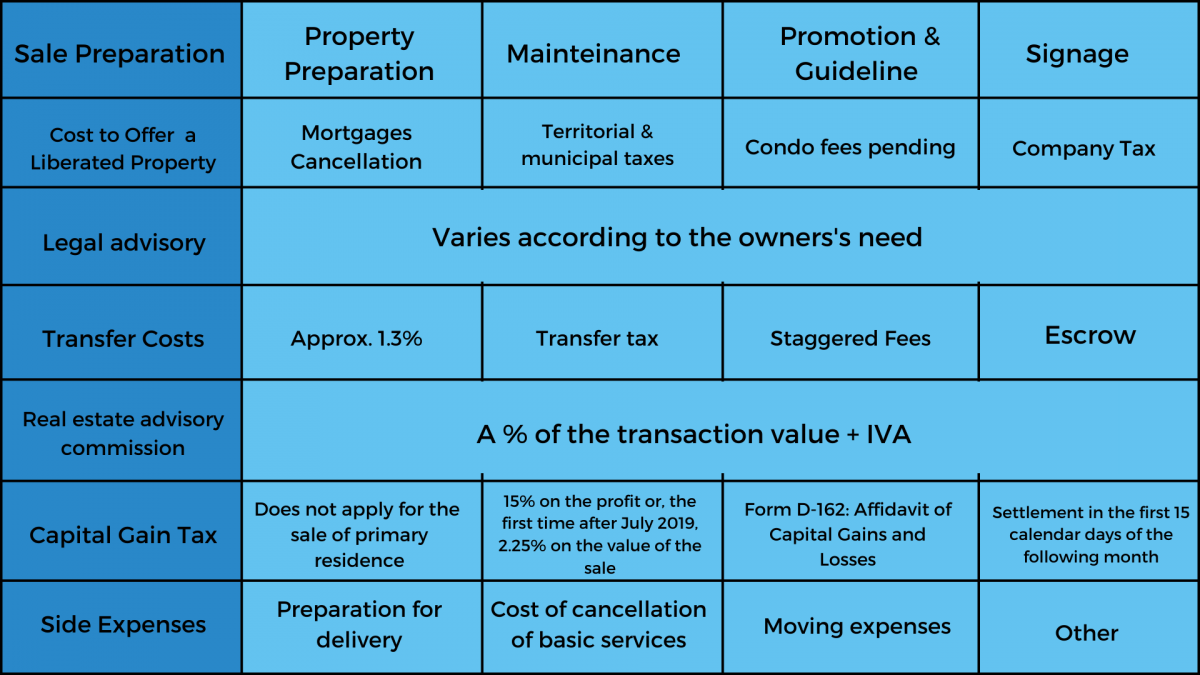 | Sale Preparation | Property Preparation | Mainteinance | Promotion & Guideline | Signage |
|---|---|---|---|---|
| Cost to Offer a Liberated Property | Mortgages Cancellation | Territorial & municipal taxes | Condo fees pending | Company Tax |
| Legal advisory | Varies according to the owners's need | | | |
| Transfer Costs | Approx. 1.3% | Transfer tax | Staggered Fees | Escrow |
| Real estate advisory commission | A % of the transaction value + IVA | | | |
| Capital Gain Tax | Does not apply for the sale of primary residence | 15% on the profit or, the first time after July 2019, 2.25% on the value of the sale | Form D-162: Affidavit of Capital Gains and Losses | Settlement in the first 15 calendar days of the following month |
| Side Expenses | Preparation for delivery | Cost of cancellation of basic services | Moving expenses | Other |